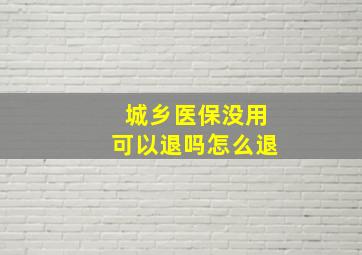 城乡医保没用
可以退吗怎么退